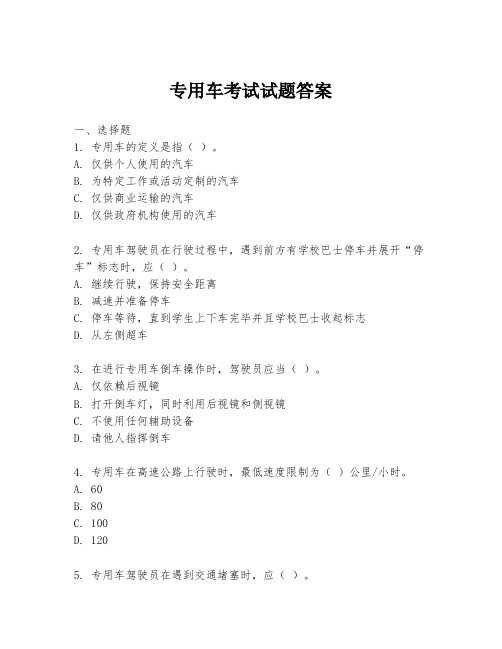 专用车考试试题答案

一、选择题
1. 专用车的定义是指（ ）。
A. 仅供个人使用的汽车
B. 为特定工作或活动定制的汽车
C. 仅供商业运输的汽车
D. 仅供政府机构使用的汽车

2. 专用车驾驶员在行驶过程中，遇到前方有学校巴士停车并展开“停车”标志时，应（ ）。
A. 继续行驶，保持安全距离
B. 减速并准备停车
C. 停车等待，直到学生上下车完毕并且学校巴士收起标志
D. 从左侧超车

3. 在进行专用车倒车操作时，驾驶员应当（ ）。
A. 仅依赖后视镜
B. 打开倒车灯，同时利用后视镜和侧视镜
C. 不使用任何辅助设备
D. 请他人指挥倒车

4. 专用车在高速公路上行驶时，最低速度限制为（ ）公里/小时。
A. 60
B. 80
C. 100
D. 120

5. 专用车驾驶员在遇到交通堵塞时，应（ ）。